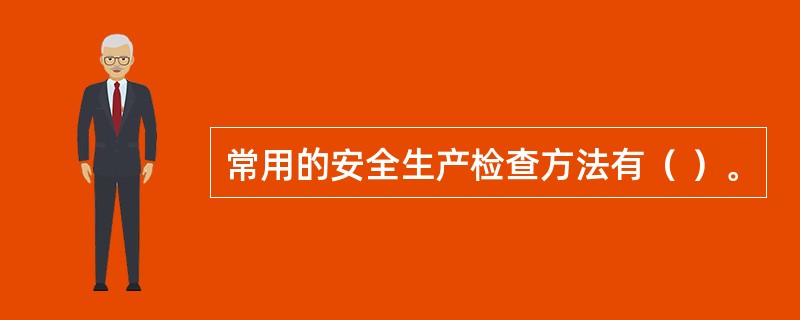 常用的安全生产检查方法有（ ）。